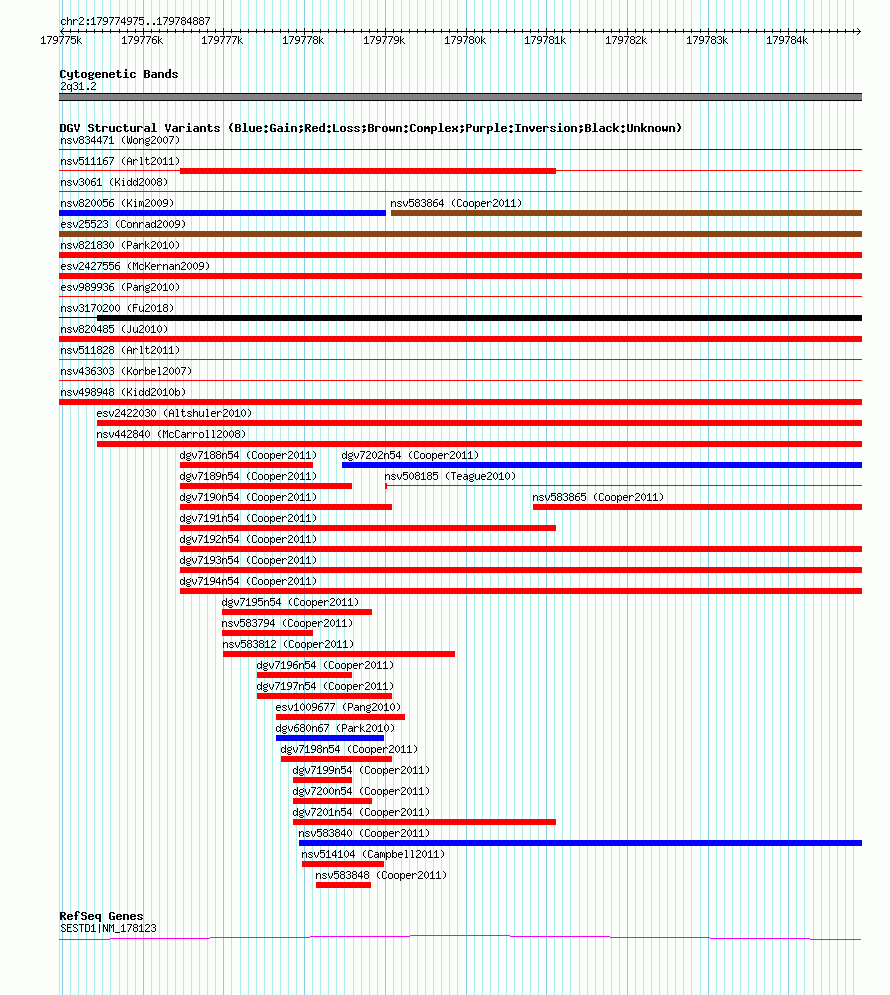 chr2:179774975..179784887

179775k 179776k 179777k 179778k 179779k 179780k 179781k 179782k 179783k 179784k

Cytogenetic Bands
2q31.2

DGV Structural Variants (Blue:Gain;Red:Loss;Brown:Complex;Purple:Inversion;Black:Unknown)
nsv834471 (Wong2007)
nsv511167 (Arlt2011)
nsv3061 (Kidd2008)
nsv820056 (Kim2009)
nsv583864 (Cooper2011)
esv25523 (Conrad2009)
nsv821830 (Park2010)
esv2427556 (McKernan2009)
esv989936 (Pang2010)
nsv3170200 (Fu2018)
nsv820485 (Ju2010)
nsv511828 (Arlt2011)
nsv436303 (Korbel2007)
nsv498948 (Kidd2010b)
esv2422030 (Altshuler2010)
nsv442840 (McCarroll2008)
dgv7188n54 (Cooper2011)
dgv7202n54 (Cooper2011)
dgv7189n54 (Cooper2011)
nsv508185 (Teague2010)
dgv7190n54 (Cooper2011)
nsv583865 (Cooper2011)
dgv7191n54 (Cooper2011)
dgv7192n54 (Cooper2011)
dgv7193n54 (Cooper2011)
dgv7194n54 (Cooper2011)
dgv7195n54 (Cooper2011)
nsv583794 (Cooper2011)
nsv583812 (Cooper2011)
dgv7196n54 (Cooper2011)
dgv7197n54 (Cooper2011)
esv1009677 (Pang2010)
dgv680n67 (Park2010)
dgv7198n54 (Cooper2011)
dgv7199n54 (Cooper2011)
dgv7200n54 (Cooper2011)
dgv7201n54 (Cooper2011)
nsv583840 (Cooper2011)
nsv514104 (Campbell2011)
nsv583848 (Cooper2011)

RefSeq Genes
SESTD1|NM_178123